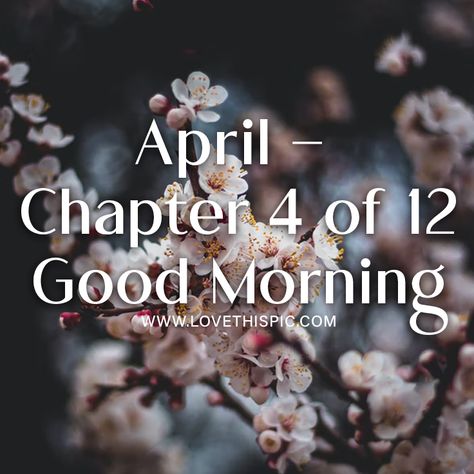 April –
Chapter 4 of 12
Good Morning
WWW.LOVETHISPIC.COM